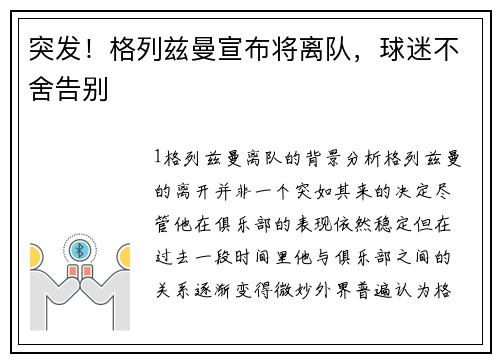 突发！格列兹曼宣布将离队，球迷不舍告别

1格列兹曼离队的背景分析格列兹曼的离开并非一个突如其来的决定尽管他在俱乐部的表现依然稳定但在过去一段时间里他与俱乐部之间的关系逐渐变得微妙外界普遍认为格